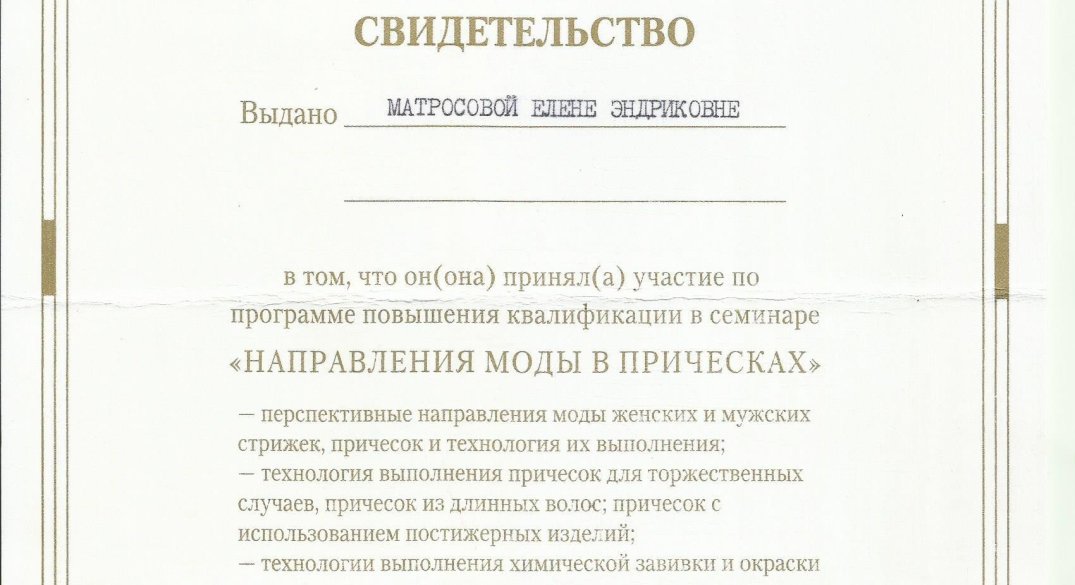 СВИДЕТЕЛЬСТВО

Выдано МАТРОСОВОЙ ЕЛЕНЕ ЭНДРИКОВНЕ

в том, что он(она) принял(а) участие по программе повышения квалификации в семинаре

«НАПРАВЛЕНИЯ МОДЫ В ПРИЧЕСКАХ»

— перспективные направления моды женских и мужских стрижек, причесок и технология их выполнения;
— технология выполнения причесок для торжественных случаев, причесок из длинных волос; причесок с использованием постижерных изделий;
— технологии выполнения химической завивки и окраски